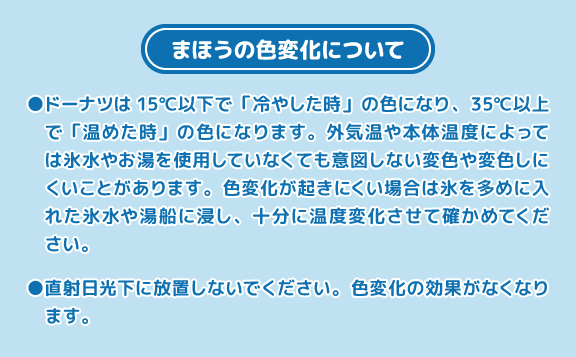 まほうの色変化について

●ドーナツは 15℃以下で「冷やした時」の色になり、35℃以上で「温めた時」の色になります。外気温や本体温度によっては氷水やお湯を使用していなくても意図しない変色や変色しにくいことがあります。色変化が起きにくい場合は氷を多めに入れた氷水や湯船に浸し、十分に温度変化させて確かめてください。

●直射日光下に放置しないでください。色変化の効果がなくなります。